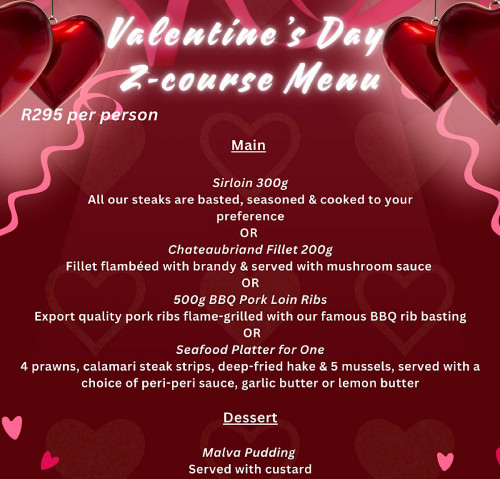 Valentine's Day
2-course Menu

R295 per person

Main

Sirloin 300g
All our steaks are basted, seasoned & cooked to your preference
OR
Chateaubriand Fillet 200g
Fillet flambéed with brandy & served with mushroom sauce
OR
500g BBQ Pork Loin Ribs
Export quality pork ribs flame-grilled with our famous BBQ rib basting
OR
Seafood Platter for One
4 prawns, calamari steak strips, deep-fried hake & 5 mussels, served with a choice of peri-peri sauce, garlic butter or lemon butter

Dessert

Malva Pudding
Served with custard